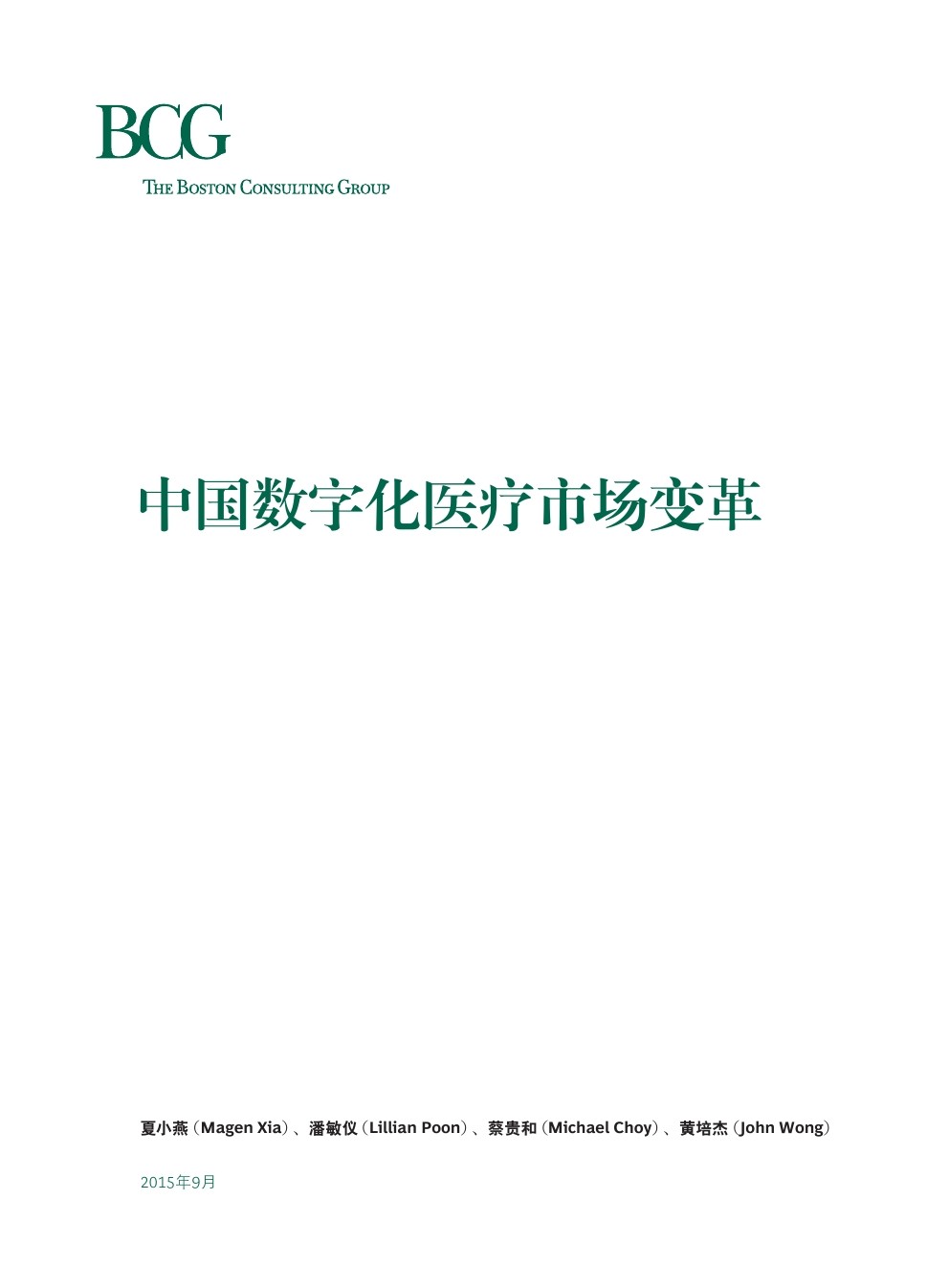 BCG
THE BOSTON CONSULTING GROUP

中国数字化医疗市场变革

夏小燕（Magen Xia）、潘敏仪（Lillian Poon）、蔡贵和（Michael Choy）、黄培杰（John Wong）

2015年9月